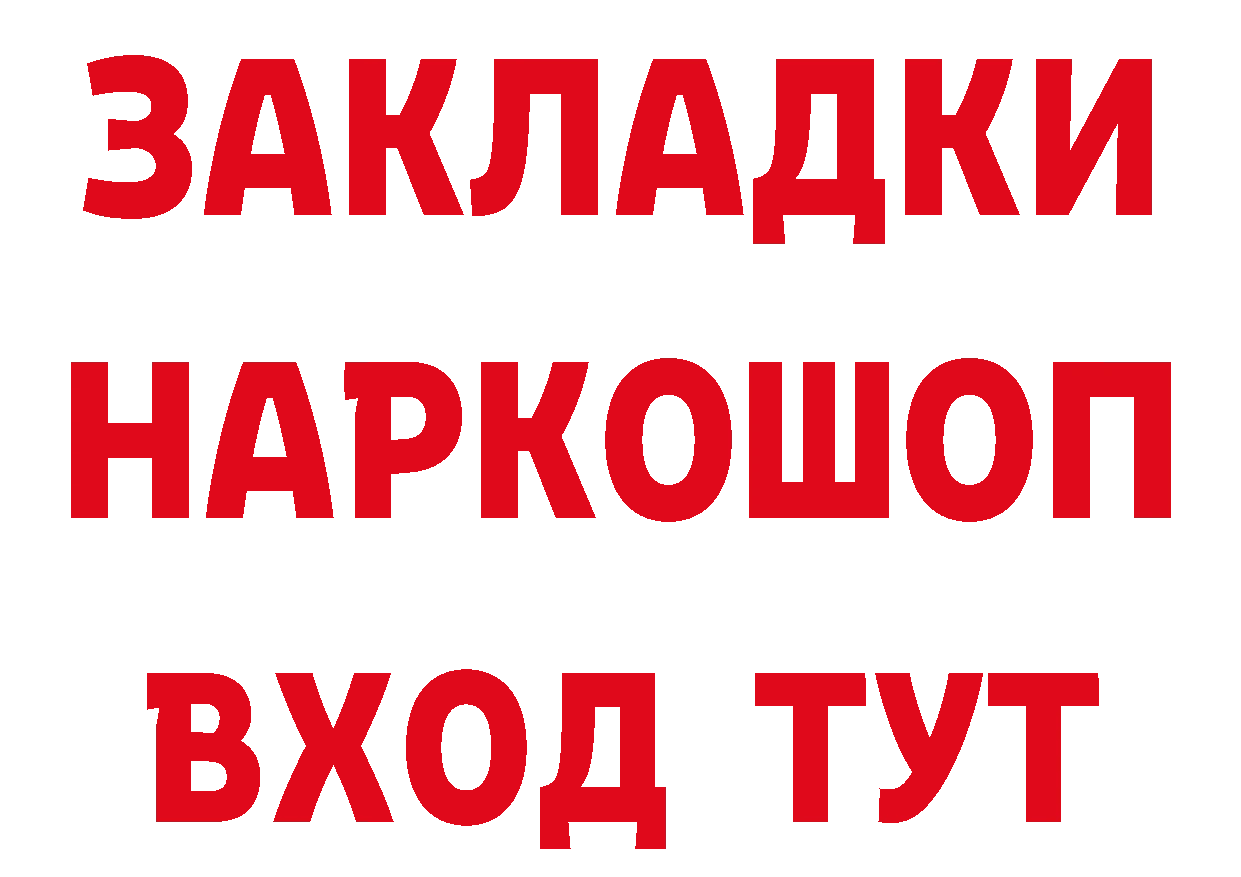 ЗАКЛАДКИ
НАРКОШОП
ВХОД ТУТ